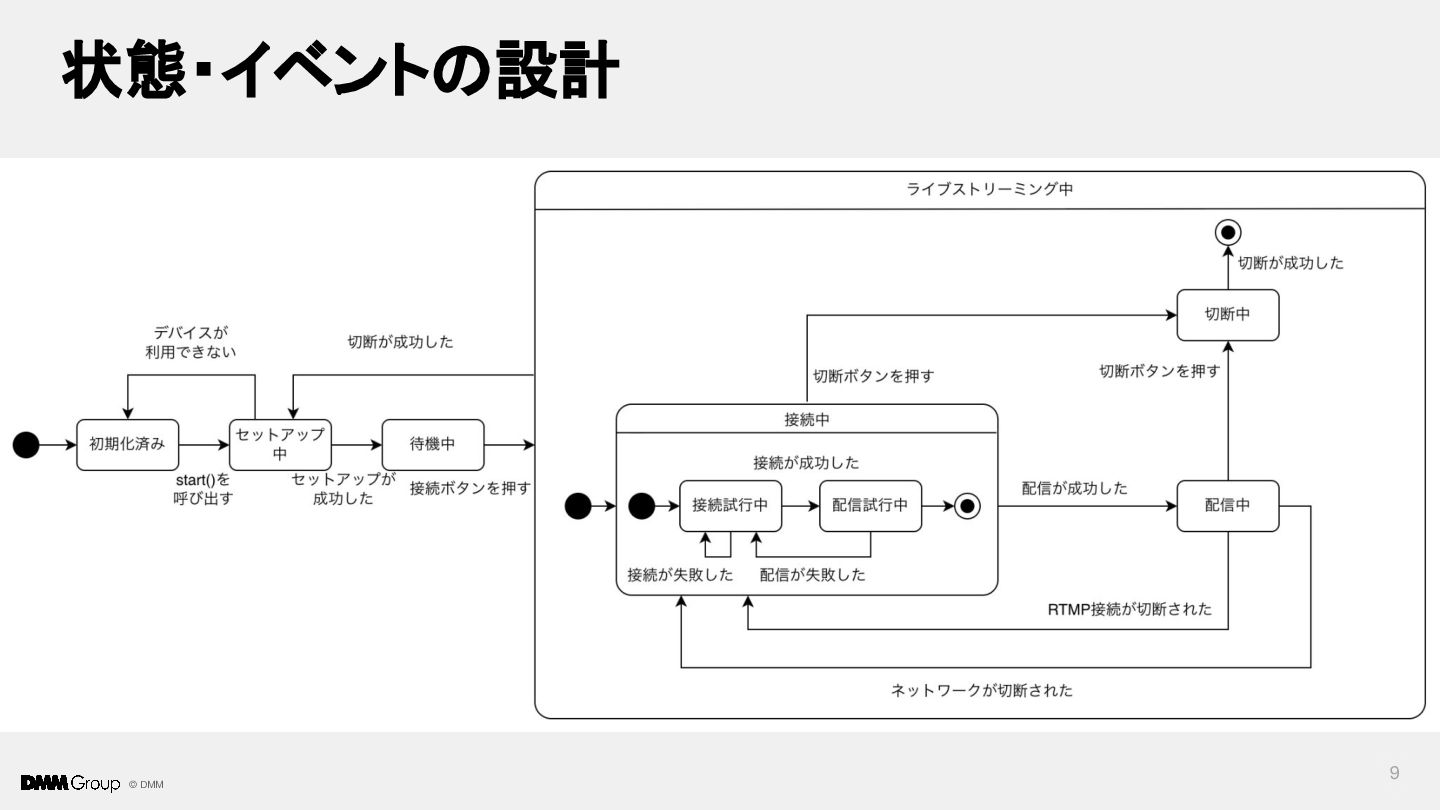 状態・イベントの設計

デバイスが
利用できない

切断が成功した

初期化済み

セットアップ
中

待機中

start()を
呼び出す

セットアップが
成功した

接続ボタンを押す

ライブストリーミング中

切断が成功した

切断中

切断ボタンを押す

切断ボタンを押す

接続中

接続が成功した

接続試行中

配信試行中

接続が失敗した

配信が失敗した

配信が成功した

配信中

RTMP接続が切断された

ネットワークが切断された

DMM Group © DMM

9